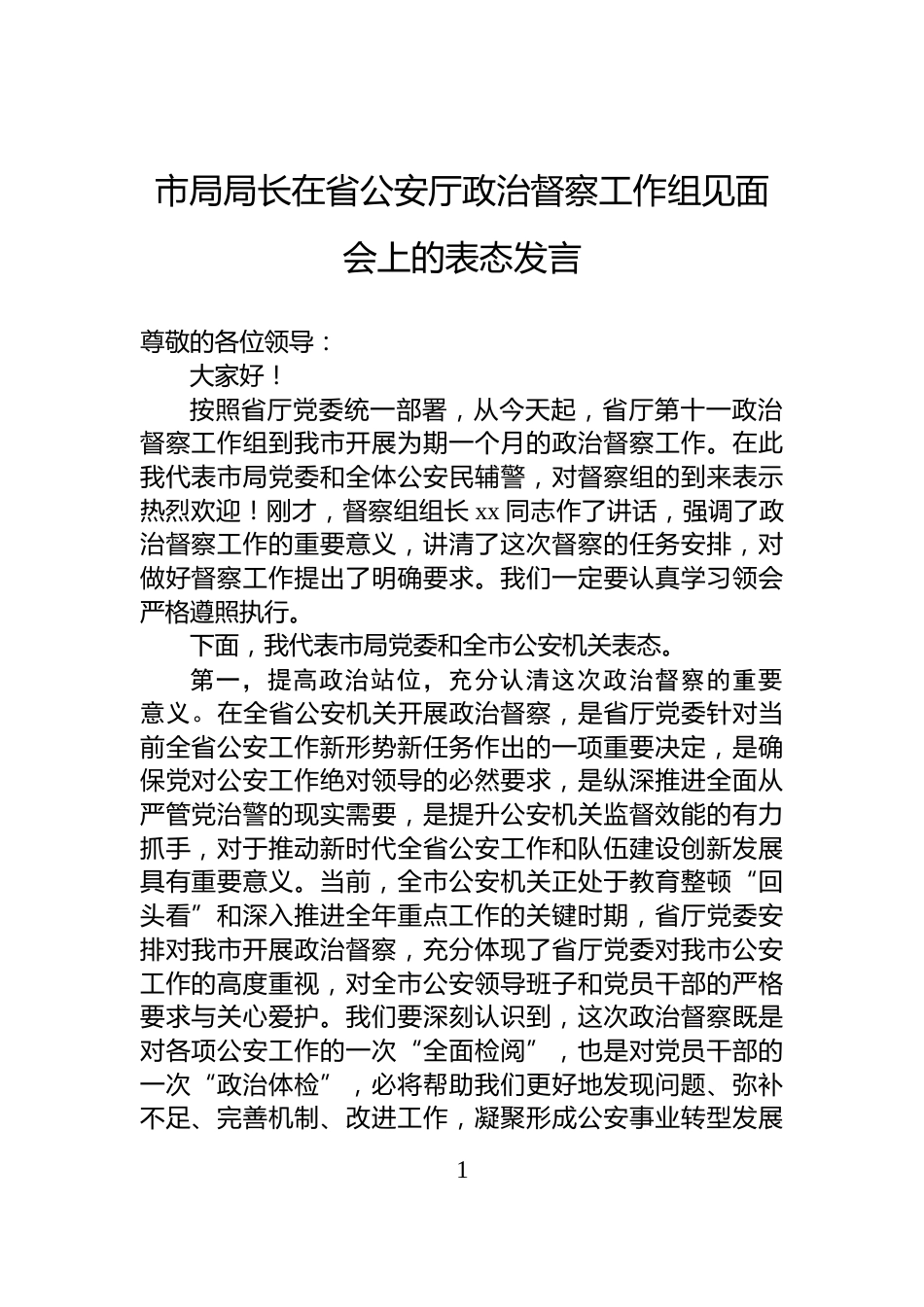 市局局长在省公安厅政治督察工作组见面会上的表态发言

尊敬的各位领导：

大家好！

按照省厅党委统一部署，从今天起，省厅第十一政治督察工作组到我市开展为期一个月的政治督察工作。在此我代表市局党委和全体公安民辅警，对督察组的到来表示热烈欢迎！刚才，督察组组长xx同志作了讲话，强调了政治督察工作的重要意义，讲清了这次督察的任务安排，对做好督察工作提出了明确要求。我们一定要认真学习领会严格遵照执行。

下面，我代表市局党委和全市公安机关表态。

第一，提高政治站位，充分认清这次政治督察的重要意义。在全省公安机关开展政治督察，是省厅党委针对当前全省公安工作新形势新任务作出的一项重要决定，是确保党对公安工作绝对领导的必然要求，是纵深推进全面从严管党治警的现实需要，是提升公安机关监督效能的有力抓手，对于推动新时代全省公安工作和队伍建设创新发展具有重要意义。当前，全市公安机关正处于教育整顿“回头看”和深入推进全年重点工作的关键时期，省厅党委安排对我市开展政治督察，充分体现了省厅党委对我市公安工作的高度重视，对全市公安领导班子和党员干部的严格要求与关心爱护。我们要深刻认识到，这次政治督察既是对各项公安工作的一次“全面检阅”，也是对党员干部的一次“政治体检”，必将帮助我们更好地发现问题、弥补不足、完善机制、改进工作，凝聚形成公安事业转型发展

1